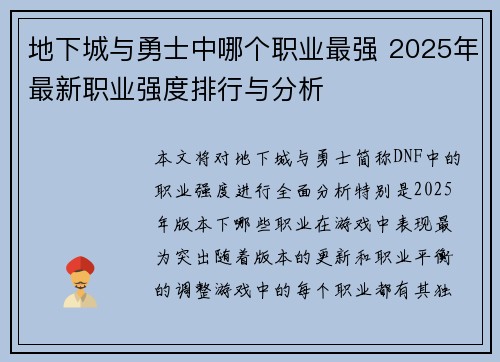 地下城与勇士中哪个职业最强 2025年最新职业强度排行与分析

本文将对地下城与勇士简称DNF中的职业强度进行全面分析特别是2025年版本下哪些职业在游戏中表现最为突出随着版本的更新和职业平衡的调整游戏中的每个职业都有其独